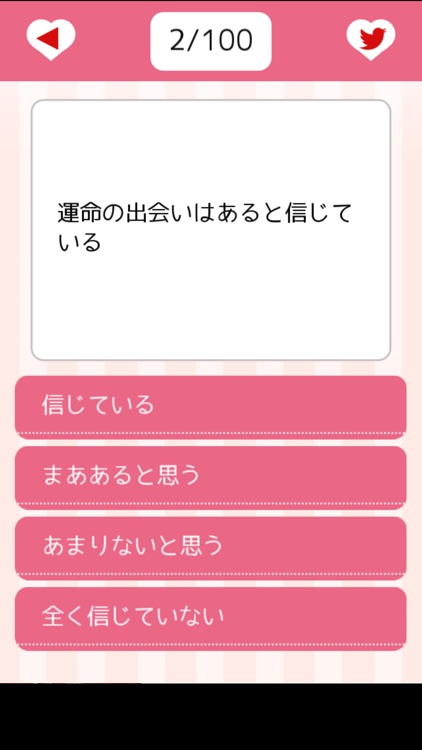 2/100

運命の出会いはあると信じている

信じている

まああると思う

あまりないと思う

全く信じていない